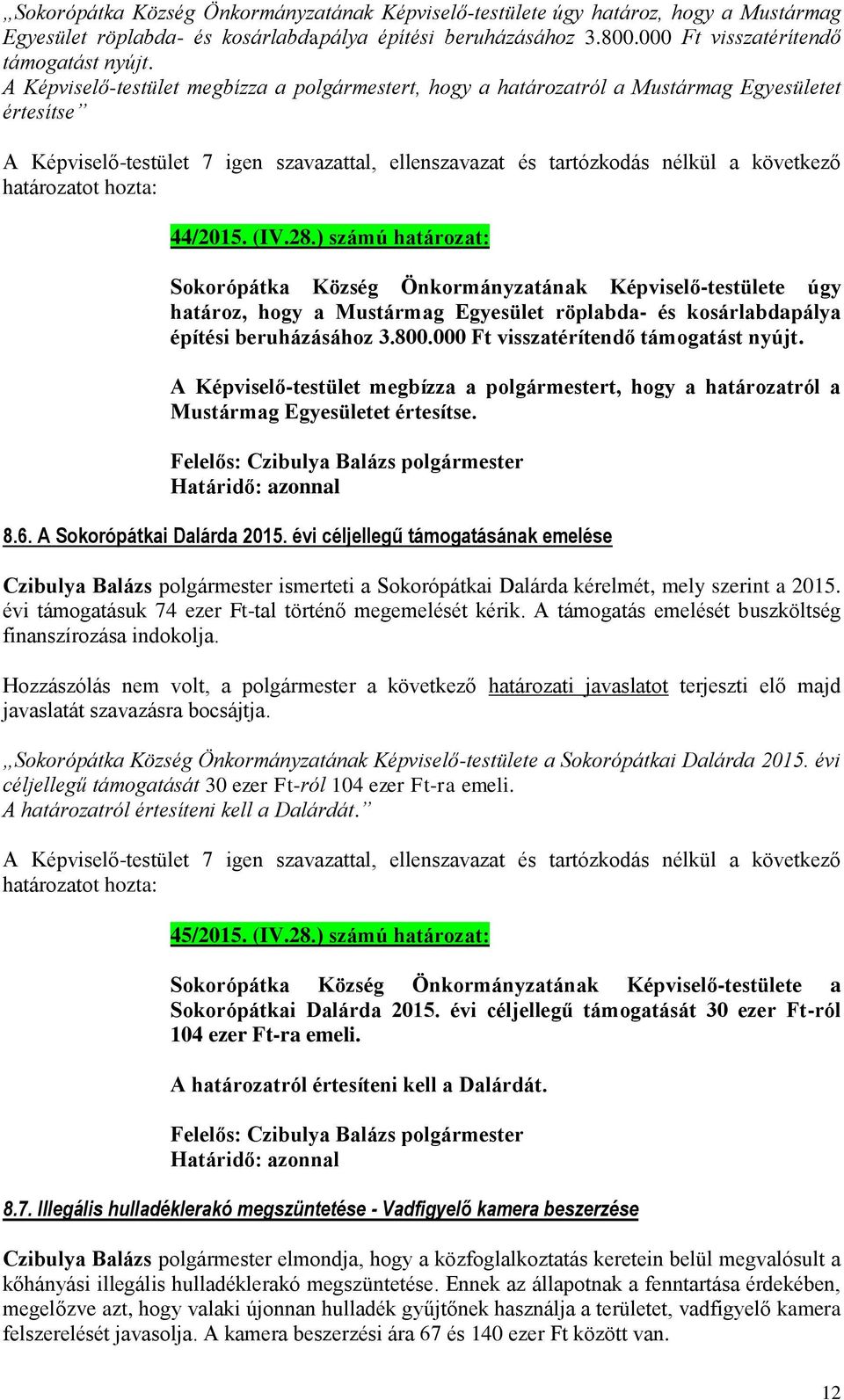 „Sokorópátka Község Önkormányzatának Képviselő-testülete úgy határoz, hogy a Mustármag Egyesület röplabda- és kosárlabdapálya építési beruházásához 3.800.000 Ft visszatérítendő támogatást nyújt.
A Képviselő-testület megbízza a polgármestert, hogy a határozatról a Mustármag Egyesületet értesítse”

A Képviselő-testület 7 igen szavazattal, ellenszavazat és tartózkodás nélkül a következő határozatot hozta:

44/2015. (IV.28.) számú határozat:

Sokorópátka Község Önkormányzatának Képviselő-testülete úgy határoz, hogy a Mustármag Egyesület röplabda- és kosárlabdapálya építési beruházásához 3.800.000 Ft visszatérítendő támogatást nyújt.

A Képviselő-testület megbízza a polgármestert, hogy a határozatról a Mustármag Egyesületet értesítse.

Felelős: Czibulya Balázs polgármester
Határidő: azonnal

8.6. A Sokorópátkai Dalárda 2015. évi céljellegű támogatásának emelése

Czibulya Balázs polgármester ismerteti a Sokorópátkai Dalárda kérelmét, mely szerint a 2015. évi támogatásuk 74 ezer Ft-tal történő megemelését kérik. A támogatás emelését buszköltség finanszírozása indokolja.

Hozzászólás nem volt, a polgármester a következő határozati javaslatot terjeszti elő majd javaslatát szavazásra bocsájtja.

„Sokorópátka Község Önkormányzatának Képviselő-testülete a Sokorópátkai Dalárda 2015. évi céljellegű támogatását 30 ezer Ft-ról 104 ezer Ft-ra emeli.
A határozatról értesíteni kell a Dalárdát.”

A Képviselő-testület 7 igen szavazattal, ellenszavazat és tartózkodás nélkül a következő határozatot hozta:

45/2015. (IV.28.) számú határozat:

Sokorópátka Község Önkormányzatának Képviselő-testülete a Sokorópátkai Dalárda 2015. évi céljellegű támogatását 30 ezer Ft-ról 104 ezer Ft-ra emeli.

A határozatról értesíteni kell a Dalárdát.

Felelős: Czibulya Balázs polgármester
Határidő: azonnal

8.7. Illegális hulladéklerakó megszüntetése - Vadfigyelő kamera beszerzése

Czibulya Balázs polgármester elmondja, hogy a közfoglalkoztatás keretein belül megvalósult a kőhányási illegális hulladéklerakó megszüntetése. Ennek az állapotnak a fenntartása érdekében, megelőzve azt, hogy valaki újonnan hulladék gyűjtőnek használja a területet, vadfigyelő kamera felszerelését javasolja. A kamera beszerzési ára 67 és 140 ezer Ft között van.

12